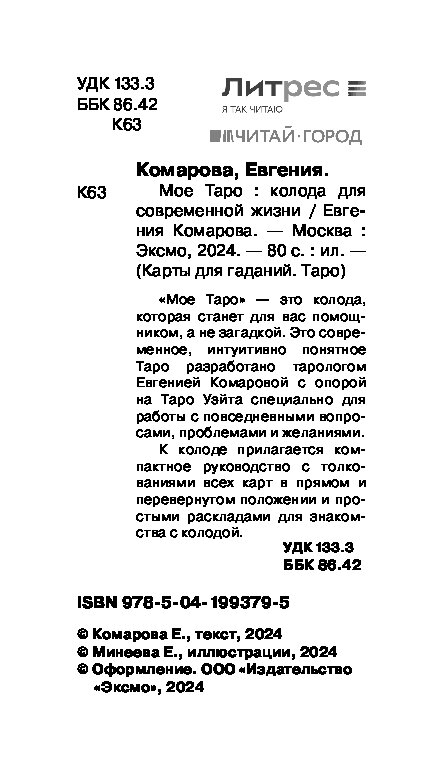 УДК 133.3
ББК 86.42
К63

Литрес
Я ТАК ЧИТАЮ

ЧИТАЙ·ГОРОД

Комарова, Евгения.

К63 Мое Таро : колода для современной жизни / Евгения Комарова. — Москва : Эксмо, 2024. — 80 с. : ил. — (Карты для гаданий. Таро)

«Мое Таро» — это колода, которая станет для вас помощником, а не загадкой. Это современное, интуитивно понятное Таро разработано тарологом Евгенией Комаровой с опорой на Таро Уэйта специально для работы с повседневными вопросами, проблемами и желаниями.

К колоде прилагается компактное руководство с толкованиями всех карт в прямом и перевернутом положении и простыми раскладами для знакомства с колодой.

УДК 133.3
ББК 86.42

ISBN 978-5-04-199379-5

© Комарова Е., текст, 2024
© Минеева Е., иллюстрации, 2024
© Оформление. ООО «Издательство «Эксмо», 2024